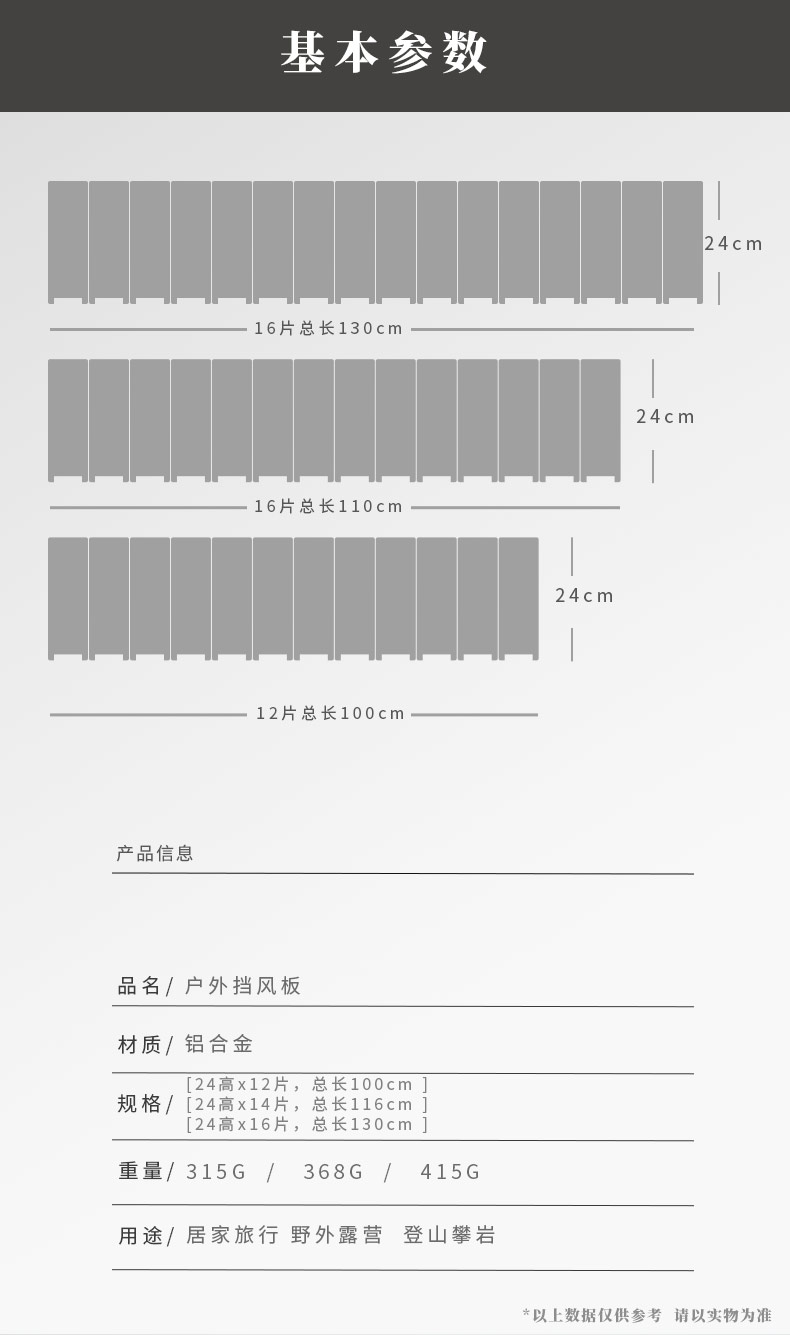 基本参数

24cm

16片总长130cm

24cm

16片总长110cm

24cm

12片总长100cm

产品信息

品名/ 户外挡风板

材质/ 铝合金

规格/ [24高x12片，总长100cm ]
[24高x14片，总长116cm ]
[24高x16片，总长130cm ]

重量/ 315G / 368G / 415G

用途/ 居家旅行 野外露营 登山攀岩

*以上数据仅供参考 请以实物为准